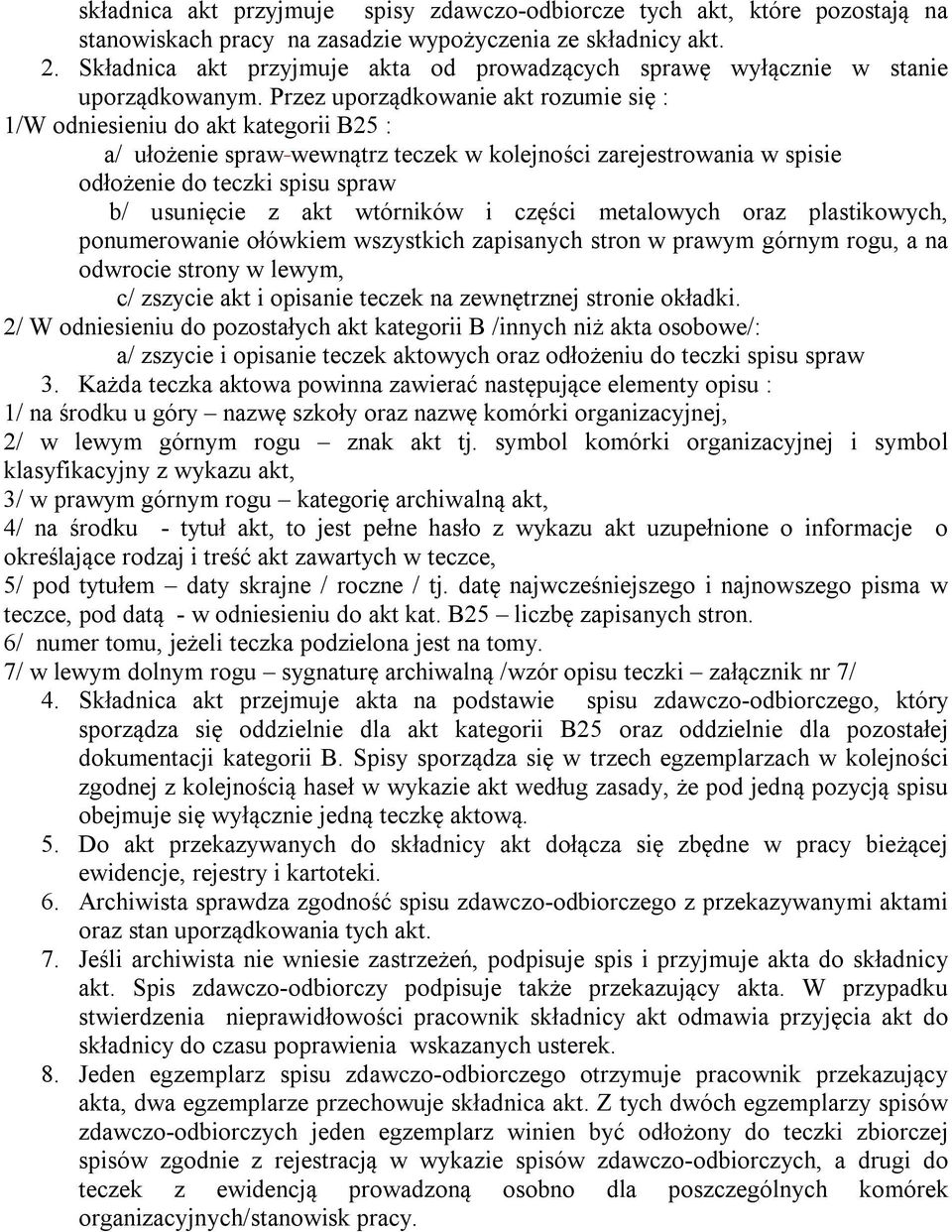 składnica akt przyjmuje spisy zdawczo-odbiorcze tych akt, które pozostają na stanowiskach pracy na zasadzie wypożyczenia ze składnicy akt.

2. Składnica akt przyjmuje akta od prowadzących sprawę wyłącznie w stanie uporządkowanym. Przez uporządkowanie akt rozumie się :

1/W odniesieniu do akt kategorii B25 :

a/ ułożenie spraw-wewnątrz teczek w kolejności zarejestrowania w spisie odłożenie do teczki spisu spraw

b/ usunięcie z akt wtórników i części metalowych oraz plastikowych, ponumerowanie ołówkiem wszystkich zapisanych stron w prawym górnym rogu, a na odwrocie strony w lewym,

c/ zszycie akt i opisanie teczek na zewnętrznej stronie okładki.

2/ W odniesieniu do pozostałych akt kategorii B /innych niż akta osobowe/:

a/ zszycie i opisanie teczek aktowych oraz odłożeniu do teczki spisu spraw

3. Każda teczka aktowa powinna zawierać następujące elementy opisu :

1/ na środku u góry – nazwę szkoły oraz nazwę komórki organizacyjnej,

2/ w lewym górnym rogu – znak akt tj. symbol komórki organizacyjnej i symbol klasyfikacyjny z wykazu akt,

3/ w prawym górnym rogu – kategorię archiwalną akt,

4/ na środku - tytuł akt, to jest pełne hasło z wykazu akt uzupełnione o informacje o określające rodzaj i treść akt zawartych w teczce,

5/ pod tytułem – daty skrajne / roczne / tj. datę najwcześniejszego i najnowszego pisma w teczce, pod datą - w odniesieniu do akt kat. B25 – liczbę zapisanych stron.

6/ numer tomu, jeżeli teczka podzielona jest na tomy.

7/ w lewym dolnym rogu – sygnaturę archiwalną /wzór opisu teczki – załącznik nr 7/

4. Składnica akt przejmuje akta na podstawie spisu zdawczo-odbiorczego, który sporządza się oddzielnie dla akt kategorii B25 oraz oddzielnie dla pozostałej dokumentacji kategorii B. Spisy sporządza się w trzech egzemplarzach w kolejności zgodnej z kolejnością haseł w wykazie akt według zasady, że pod jedną pozycją spisu obejmuje się wyłącznie jedną teczkę aktową.

5. Do akt przekazywanych do składnicy akt dołącza się zbędne w pracy bieżącej ewidencje, rejestry i kartoteki.

6. Archiwista sprawdza zgodność spisu zdawczo-odbiorczego z przekazywanymi aktami oraz stan uporządkowania tych akt.

7. Jeśli archiwista nie wniesie zastrzeżeń, podpisuje spis i przyjmuje akta do składnicy akt. Spis zdawczo-odbiorczy podpisuje także przekazujący akta. W przypadku stwierdzenia nieprawidłowości pracownik składnicy akt odmawia przyjęcia akt do składnicy do czasu poprawienia wskazanych usterek.

8. Jeden egzemplarz spisu zdawczo-odbiorczego otrzymuje pracownik przekazujący akta, dwa egzemplarze przechowuje składnica akt. Z tych dwóch egzemplarzy spisów zdawczo-odbiorczych jeden egzemplarz winien być odłożony do teczki zbiorczej spisów zgodnie z rejestracją w wykazie spisów zdawczo-odbiorczych, a drugi do teczek z ewidencją prowadzoną osobno dla poszczególnych komórek organizacyjnych/stanowisk pracy.